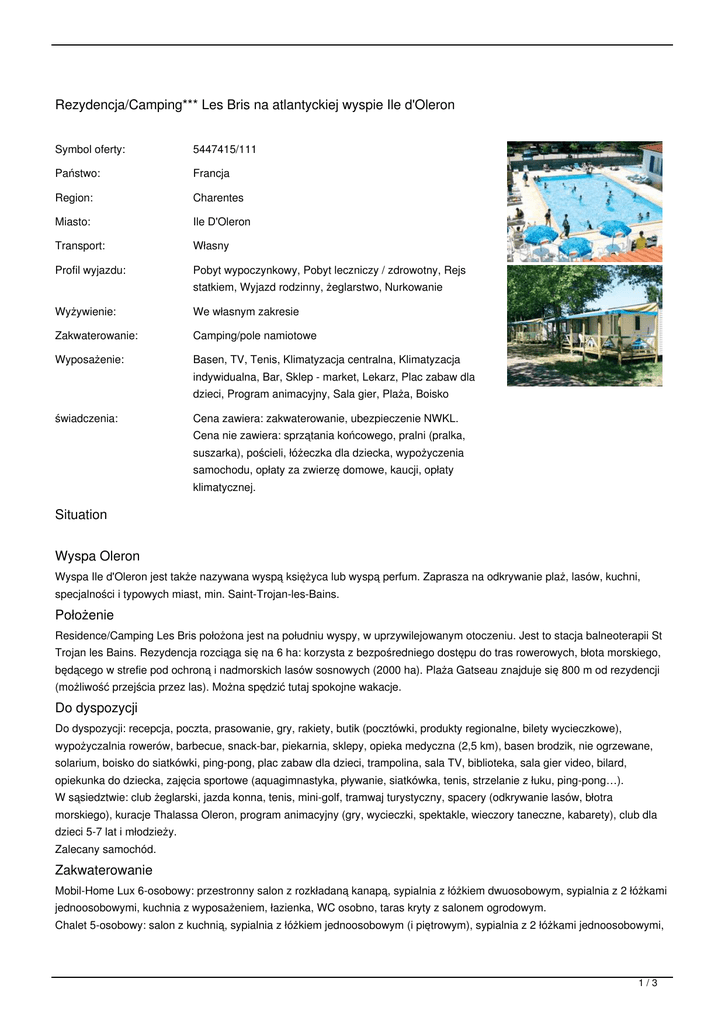 Rezydencja/Camping*** Les Bris na atlantyckiej wyspie Ile d'Oleron

| | |
|---|---|
| Symbol oferty: | 5447415/111 |
| Państwo: | Francja |
| Region: | Charentes |
| Miasto: | Ile D'Oleron |
| Transport: | Własny |
| Profil wyjazdu: | Pobyt wypoczynkowy, Pobyt leczniczy / zdrowotny, Rejs statkiem, Wyjazd rodzinny, żeglarstwo, Nurkowanie |
| Wyżywienie: | We własnym zakresie |
| Zakwaterowanie: | Camping/pole namiotowe |
| Wyposażenie: | Basen, TV, Tenis, Klimatyzacja centralna, Klimatyzacja indywidualna, Bar, Sklep - market, Lekarz, Plac zabaw dla dzieci, Program animacyjny, Sala gier, Plaża, Boisko |
| świadczenia: | Cena zawiera: zakwaterowanie, ubezpieczenie NWKL. Cena nie zawiera: sprzątania końcowego, pralni (pralka, suszarka), pościeli, łóżeczka dla dziecka, wypożyczenia samochodu, opłaty za zwierzę domowe, kaucji, opłaty klimatycznej. |

Situation

Wyspa Oleron

Wyspa Ile d'Oleron jest także nazywana wyspą księżyca lub wyspą perfum. Zaprasza na odkrywanie plaż, lasów, kuchni, specjalności i typowych miast, min. Saint-Trojan-les-Bains.

Położenie

Residence/Camping Les Bris położona jest na południu wyspy, w uprzywilejowanym otoczeniu. Jest to stacja balneoterapii St Trojan les Bains. Rezydencja rozciąga się na 6 ha: korzysta z bezpośredniego dostępu do tras rowerowych, błota morskiego, będącego w strefie pod ochroną i nadmorskich lasów sosnowych (2000 ha). Plaża Gatseau znajduje się 800 m od rezydencji (możliwość przejścia przez las). Można spędzić tutaj spokojne wakacje.

Do dyspozycji

Do dyspozycji: recepcja, poczta, prasowanie, gry, rakiety, butik (pocztówki, produkty regionalne, bilety wycieczkowe), wypożyczalnia rowerów, barbecue, snack-bar, piekarnia, sklepy, opieka medyczna (2,5 km), basen brodzik, nie ogrzewane, solarium, boisko do siatkówki, ping-pong, plac zabaw dla dzieci, trampolina, sala TV, biblioteka, sala gier video, bilard, opiekunka do dziecka, zajęcia sportowe (aquagimnastyka, pływanie, siatkówka, tenis, strzelanie z łuku, ping-pong…).
W sąsiedztwie: club żeglarski, jazda konna, tenis, mini-golf, tramwaj turystyczny, spacery (odkrywanie lasów, błota morskiego), kuracje Thalassa Oleron, program animacyjny (gry, wycieczki, spektakle, wieczory taneczne, kabarety), club dla dzieci 5-7 lat i młodzieży.
Zalecany samochód.

Zakwaterowanie

Mobil-Home Lux 6-osobowy: przestronny salon z rozkładaną kanapą, sypialnia z łóżkiem dwuosobowym, sypialnia z 2 łóżkami jednoosobowymi, kuchnia z wyposażeniem, łazienka, WC osobno, taras kryty z salonem ogrodowym.
Chalet 5-osobowy: salon z kuchnią, sypialnia z łóżkiem jednoosobowym (i piętrowym), sypialnia z 2 łóżkami jednoosobowymi,

1 / 3